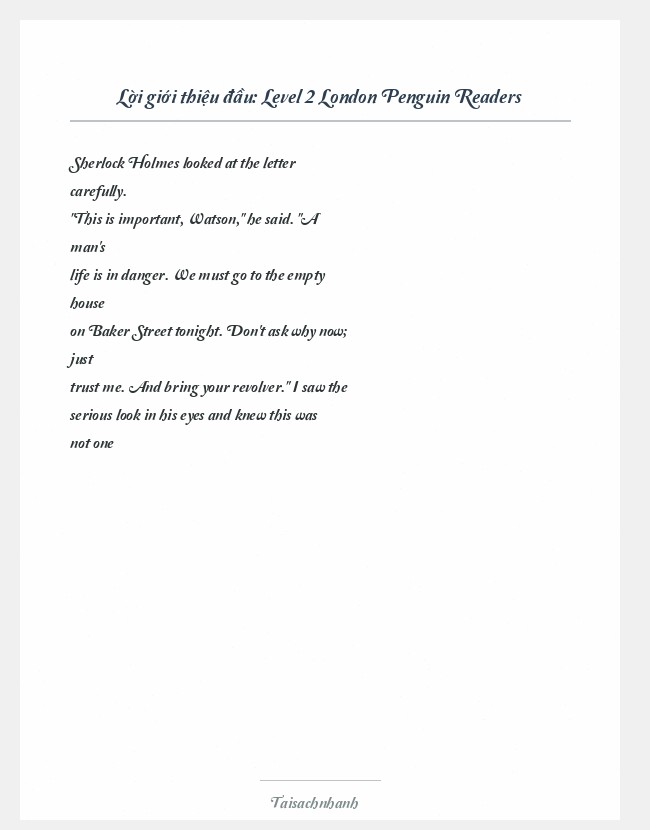 Lời giới thiệu đầu: Level 2 London Penguin Readers

Sherlock Holmes looked at the letter carefully.
"This is important, Watson," he said. "A man's life is in danger. We must go to the empty house on Baker Street tonight. Don't ask why now; just trust me. And bring your revolver." I saw the serious look in his eyes and knew this was not one

Taisachnhanh